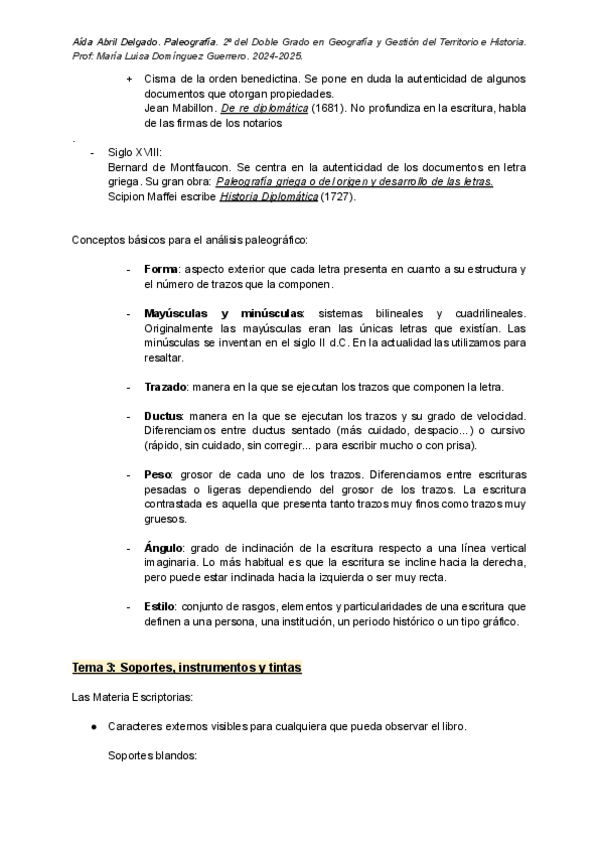 Aída Abril Delgado. Paleografía. 2º del Doble Grado en Geografía y Gestión del Territorio e Historia. Prof: María Luisa Domínguez Guerrero. 2024-2025.

+ Cisma de la orden benedictina. Se pone en duda la autenticidad de algunos documentos que otorgan propiedades.
Jean Mabillon. De re diplomática (1681). No profundiza en la escritura, habla de las firmas de los notarios

.

- Siglo XVIII:
Bernard de Montfaucon. Se centra en la autenticidad de los documentos en letra griega. Su gran obra: Paleografía griega o del origen y desarrollo de las letras.
Scipion Maffei escribe Historia Diplomática (1727).

Conceptos básicos para el análisis paleográfico:

- Forma: aspecto exterior que cada letra presenta en cuanto a su estructura y el número de trazos que la componen.

- Mayúsculas y minúsculas: sistemas bilineales y cuadrilineales. Originalmente las mayúsculas eran las únicas letras que existían. Las minúsculas se inventan en el siglo II d.C. En la actualidad las utilizamos para resaltar.

- Trazado: manera en la que se ejecutan los trazos que componen la letra.

- Ductus: manera en la que se ejecutan los trazos y su grado de velocidad. Diferenciamos entre ductus sentado (más cuidado, despacio...) o cursivo (rápido, sin cuidado, sin corregir... para escribir mucho o con prisa).

- Peso: grosor de cada uno de los trazos. Diferenciamos entre escrituras pesadas o ligeras dependiendo del grosor de los trazos. La escritura contrastada es aquella que presenta tanto trazos muy finos como trazos muy gruesos.

- Ángulo: grado de inclinación de la escritura respecto a una línea vertical imaginaria. Lo más habitual es que la escritura se incline hacia la derecha, pero puede estar inclinada hacia la izquierda o ser muy recta.

- Estilo: conjunto de rasgos, elementos y particularidades de una escritura que definen a una persona, una institución, un periodo histórico o un tipo gráfico.

Tema 3: Soportes, instrumentos y tintas

Las Materia Escriptorias:

● Caracteres externos visibles para cualquiera que pueda observar el libro.

Soportes blandos: